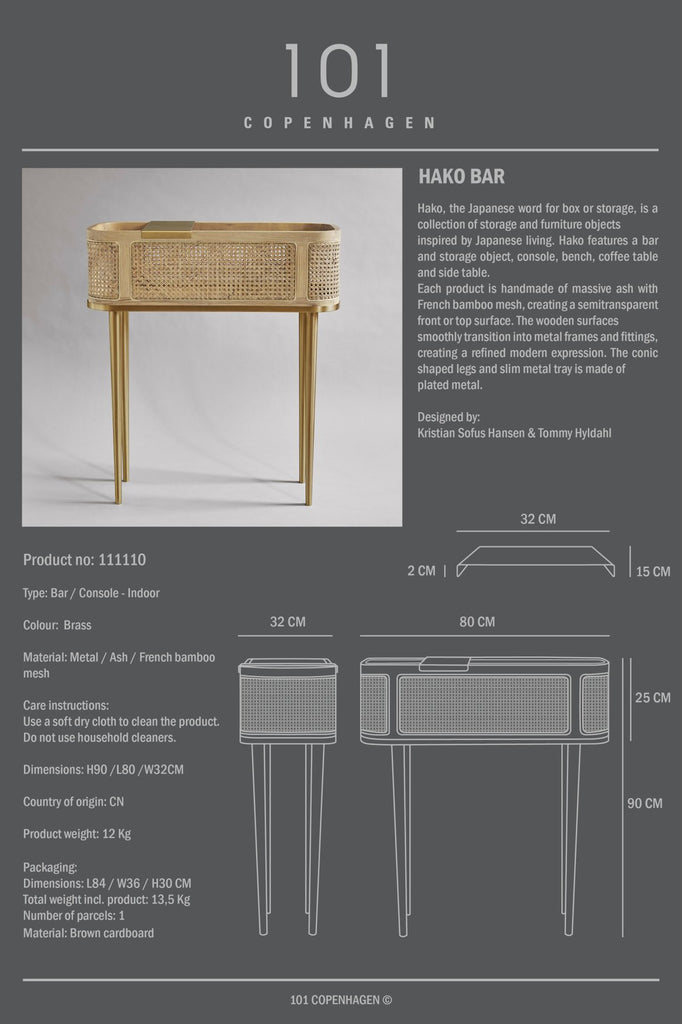 101
COPENHAGEN

HAKO BAR

Hako, the Japanese word for box or storage, is a collection of storage and furniture objects inspired by Japanese living. Hako features a bar and storage object, console, bench, coffee table and side table.
Each product is handmade of massive ash with French bamboo mesh, creating a semitransparent front or top surface. The wooden surfaces smoothly transition into metal frames and fittings, creating a refined modern expression. The conic shaped legs and slim metal tray is made of plated metal.

Designed by:
Kristian Sofus Hansen & Tommy Hyldahl

Product no: 111110

Type: Bar / Console - Indoor

Colour: Brass

Material: Metal / Ash / French bamboo mesh

Care instructions:
Use a soft dry cloth to clean the product.
Do not use household cleaners.

Dimensions: H90 /L80 /W32CM

Country of origin: CN

Product weight: 12 Kg

Packaging:
Dimensions: L84 / W36 / H30 CM
Total weight incl. product: 13,5 Kg
Number of parcels: 1
Material: Brown cardboard

32 CM
2 CM
15 CM
32 CM
80 CM
25 CM
90 CM

101 COPENHAGEN ©